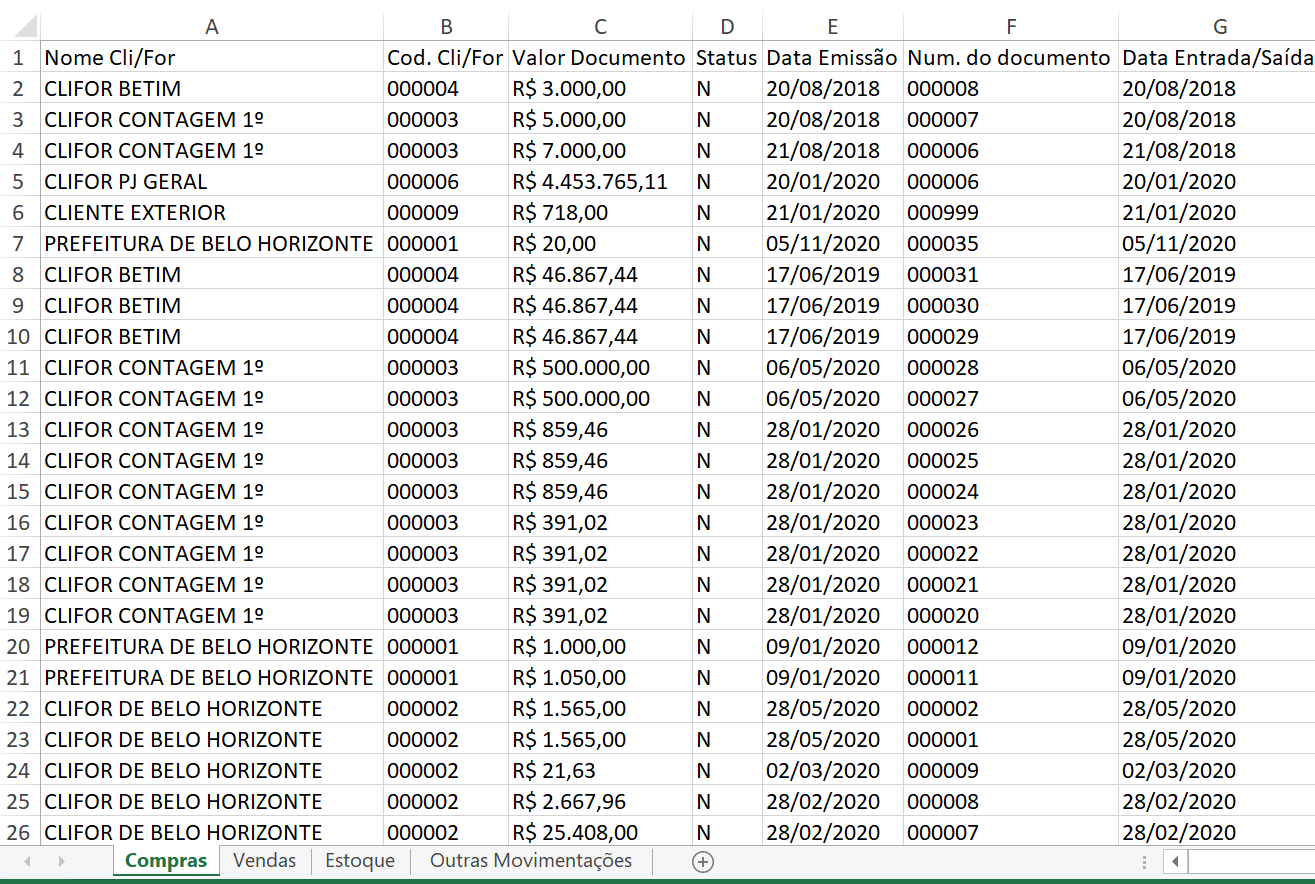 | | A | B | C | D | E | F | G |
|---|---|---|---|---|---|---|---|
| 1 | Nome Cli/For | Cod. Cli/For | Valor Documento | Status | Data Emissão | Num. do documento | Data Entrada/Saída |
| 2 | CLIFOR BETIM | 000004 | R$ 3.000,00 | N | 20/08/2018 | 000008 | 20/08/2018 |
| 3 | CLIFOR CONTAGEM 1º | 000003 | R$ 5.000,00 | N | 20/08/2018 | 000007 | 20/08/2018 |
| 4 | CLIFOR CONTAGEM 1º | 000003 | R$ 7.000,00 | N | 21/08/2018 | 000006 | 21/08/2018 |
| 5 | CLIFOR PJ GERAL | 000006 | R$ 4.453.765,11 | N | 20/01/2020 | 000006 | 20/01/2020 |
| 6 | CLIENTE EXTERIOR | 000009 | R$ 718,00 | N | 21/01/2020 | 000999 | 21/01/2020 |
| 7 | PREFEITURA DE BELO HORIZONTE | 000001 | R$ 20,00 | N | 05/11/2020 | 000035 | 05/11/2020 |
| 8 | CLIFOR BETIM | 000004 | R$ 46.867,44 | N | 17/06/2019 | 000031 | 17/06/2019 |
| 9 | CLIFOR BETIM | 000004 | R$ 46.867,44 | N | 17/06/2019 | 000030 | 17/06/2019 |
| 10 | CLIFOR BETIM | 000004 | R$ 46.867,44 | N | 17/06/2019 | 000029 | 17/06/2019 |
| 11 | CLIFOR CONTAGEM 1º | 000003 | R$ 500.000,00 | N | 06/05/2020 | 000028 | 06/05/2020 |
| 12 | CLIFOR CONTAGEM 1º | 000003 | R$ 500.000,00 | N | 06/05/2020 | 000027 | 06/05/2020 |
| 13 | CLIFOR CONTAGEM 1º | 000003 | R$ 859,46 | N | 28/01/2020 | 000026 | 28/01/2020 |
| 14 | CLIFOR CONTAGEM 1º | 000003 | R$ 859,46 | N | 28/01/2020 | 000025 | 28/01/2020 |
| 15 | CLIFOR CONTAGEM 1º | 000003 | R$ 859,46 | N | 28/01/2020 | 000024 | 28/01/2020 |
| 16 | CLIFOR CONTAGEM 1º | 000003 | R$ 391,02 | N | 28/01/2020 | 000023 | 28/01/2020 |
| 17 | CLIFOR CONTAGEM 1º | 000003 | R$ 391,02 | N | 28/01/2020 | 000022 | 28/01/2020 |
| 18 | CLIFOR CONTAGEM 1º | 000003 | R$ 391,02 | N | 28/01/2020 | 000021 | 28/01/2020 |
| 19 | CLIFOR CONTAGEM 1º | 000003 | R$ 391,02 | N | 28/01/2020 | 000020 | 28/01/2020 |
| 20 | PREFEITURA DE BELO HORIZONTE | 000001 | R$ 1.000,00 | N | 09/01/2020 | 000012 | 09/01/2020 |
| 21 | PREFEITURA DE BELO HORIZONTE | 000001 | R$ 1.050,00 | N | 09/01/2020 | 000011 | 09/01/2020 |
| 22 | CLIFOR DE BELO HORIZONTE | 000002 | R$ 1.565,00 | N | 28/05/2020 | 000002 | 28/05/2020 |
| 23 | CLIFOR DE BELO HORIZONTE | 000002 | R$ 1.565,00 | N | 28/05/2020 | 000001 | 28/05/2020 |
| 24 | CLIFOR DE BELO HORIZONTE | 000002 | R$ 21,63 | N | 02/03/2020 | 000009 | 02/03/2020 |
| 25 | CLIFOR DE BELO HORIZONTE | 000002 | R$ 2.667,96 | N | 28/02/2020 | 000008 | 28/02/2020 |
| 26 | CLIFOR DE BELO HORIZONTE | 000002 | R$ 25.408,00 | N | 28/02/2020 | 000007 | 28/02/2020 |

Compras Vendas Estoque Outras Movimentações